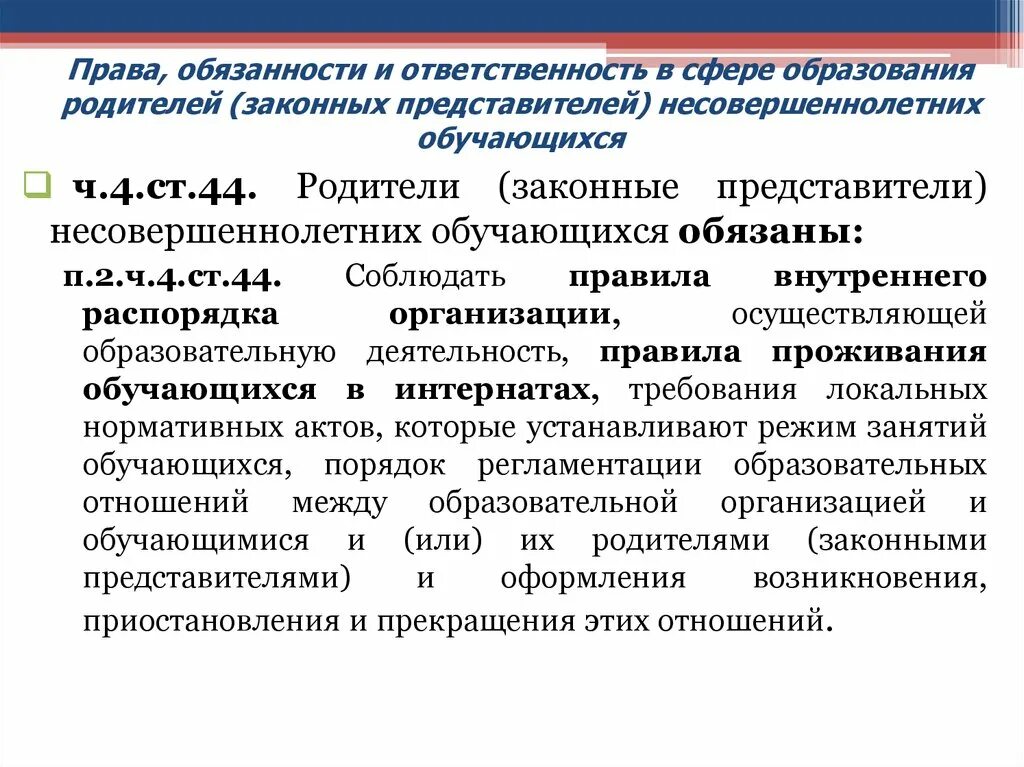 Права, обязанности и ответственность в сфере образования родителей (законных представителей) несовершеннолетних обучающихся

ч.4.ст.44. Родители (законные представители) несовершеннолетних обучающихся обязаны:

п.2.ч.4.ст.44. Соблюдать правила внутреннего распорядка организации, осуществляющей образовательную деятельность, правила проживания обучающихся в интернатах, требования локальных нормативных актов, которые устанавливают режим занятий обучающихся, порядок регламентации образовательных отношений между образовательной организацией и обучающимися и (или) их родителями (законными представителями) и оформления возникновения, приостановления и прекращения этих отношений.